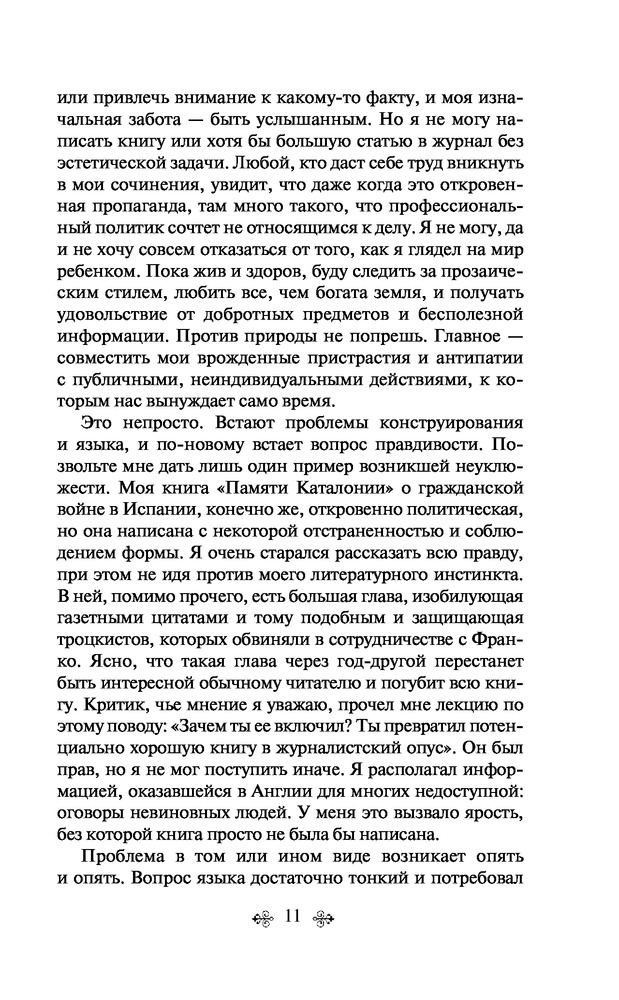 или привлечь внимание к какому-то факту, и моя изначальная забота — быть услышанным. Но я не могу написать книгу или хотя бы большую статью в журнал без эстетической задачи. Любой, кто даст себе труд вникнуть в мои сочинения, увидит, что даже когда это откровенная пропаганда, там много такого, что профессиональный политик сочтет не относящимся к делу. Я не могу, да и не хочу совсем отказаться от того, как я глядел на мир ребенком. Пока жив и здоров, буду следить за прозаическим стилем, любить все, чем богата земля, и получать удовольствие от добротных предметов и бесполезной информации. Против природы не попрешь. Главное — совместить мои врожденные пристрастия и антипатии с публичными, неиндивидуальными действиями, к которым нас вынуждает само время.

Это непросто. Встают проблемы конструирования и языка, и по-новому встает вопрос правдивости. Позвольте мне дать лишь один пример возникшей неуклюжести. Моя книга «Памяти Каталонии» о гражданской войне в Испании, конечно же, откровенно политическая, но она написана с некоторой отстраненностью и соблюдением формы. Я очень старался рассказать всю правду, при этом не идя против моего литературного инстинкта. В ней, помимо прочего, есть большая глава, изобилующая газетными цитатами и тому подобным и защищающая троцкистов, которых обвиняли в сотрудничестве с Франко. Ясно, что такая глава через год-другой перестанет быть интересной обычному читателю и погубит всю книгу. Критик, чье мнение я уважаю, прочел мне лекцию по этому поводу: «Зачем ты ее включил? Ты превратил потенциально хорошую книгу в журналистский опус». Он был прав, но я не мог поступить иначе. Я располагал информацией, оказавшейся в Англии для многих недоступной: оговоры невиновных людей. У меня это вызвало ярость, без которой книга просто не была бы написана.

Проблема в том или ином виде возникает опять и опять. Вопрос языка достаточно тонкий и потребовал

11